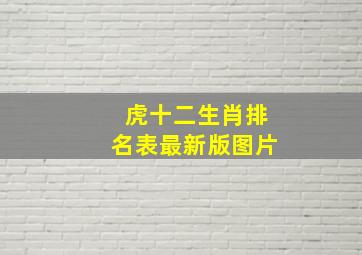 虎十二生肖排名表最新版图片